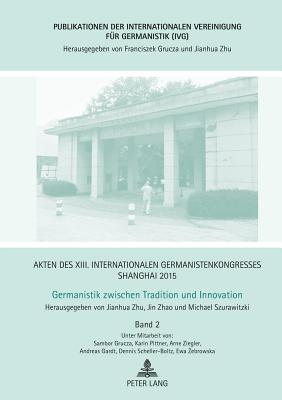 PUBLIKATIONEN DER INTERNATIONALEN VEREINIGUNG FÜR GERMANISTIK (IVG)
Herausgegeben von Franciszek Grucza und Jianhua Zhu

AKTEN DES XIII. INTERNATIONALEN GERMANISTENKONGRESSES SHANGHAI 2015

Germanistik zwischen Tradition und Innovation
Herausgegeben von Jianhua Zhu, Jin Zhao und Michael Szurawitzki

Band 2

Unter Mitarbeit von:
Sambor Grucza, Karin Pittner, Arne Ziegler, Andreas Gardt, Dennis Scheller-Boltz, Ewa Żebrowska

PETER LANG